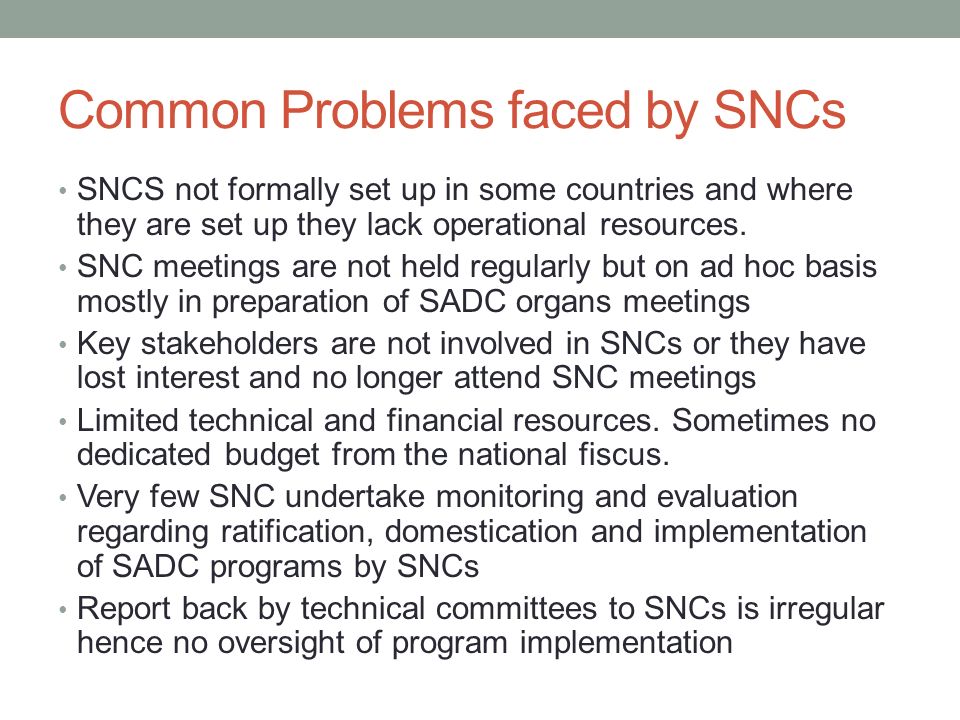 Common Problems faced by SNCs

• SNCS not formally set up in some countries and where they are set up they lack operational resources.
• SNC meetings are not held regularly but on ad hoc basis mostly in preparation of SADC organs meetings
• Key stakeholders are not involved in SNCs or they have lost interest and no longer attend SNC meetings
• Limited technical and financial resources. Sometimes no dedicated budget from the national fiscus.
• Very few SNC undertake monitoring and evaluation regarding ratification, domestication and implementation of SADC programs by SNCs
• Report back by technical committees to SNCs is irregular hence no oversight of program implementation